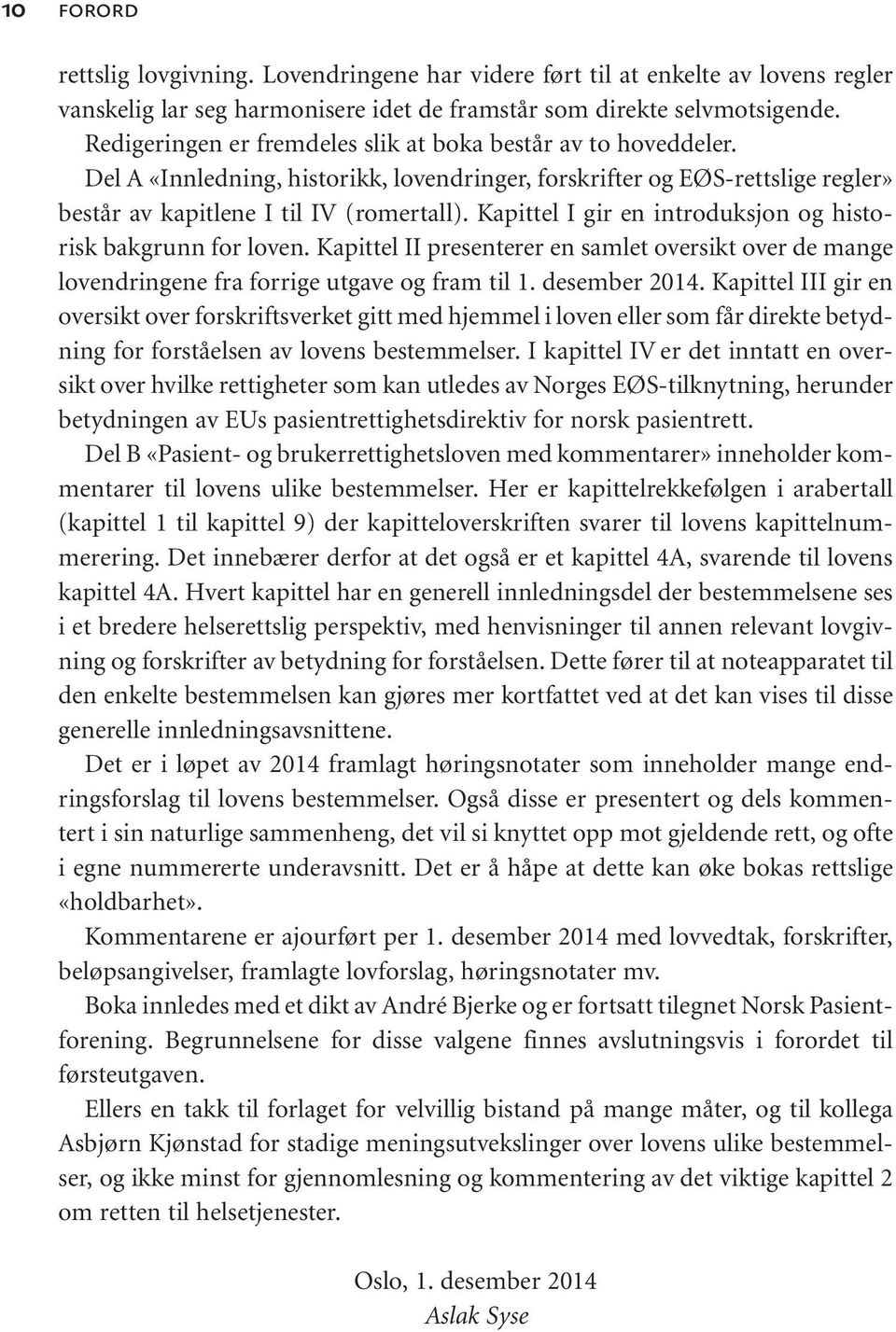 10 FORORD

rettslig lovgivning. Lovendringene har videre ført til at enkelte av lovens regler vanskelig lar seg harmonisere idet de framstår som direkte selvmotsigende.

Redigeringen er fremdeles slik at boka består av to hoveddeler. Del A «Innledning, historikk, lovendringer, forskrifter og EØS-rettslige regler» består av kapitlene I til IV (romertall). Kapittel I gir en introduksjon og historisk bakgrunn for loven. Kapittel II presenterer en samlet oversikt over de mange lovendringene fra forrige utgave og fram til 1. desember 2014. Kapittel III gir en oversikt over forskriftsverket gitt med hjemmel i loven eller som får direkte betydning for forståelsen av lovens bestemmelser. I kapittel IV er det inntatt en oversikt over hvilke rettigheter som kan utledes av Norges EØS-tilknytning, herunder betydningen av EUs pasientrettighetsdirektiv for norsk pasientrett. Del B «Pasient- og brukerrettighetsloven med kommentarer» inneholder kommentarer til lovens ulike bestemmelser. Her er kapittelrekkefølgen i arabertall (kapittel 1 til kapittel 9) der kapitteloverskriften svarer til lovens kapittelnummerering. Det innebærer derfor at det også er et kapittel 4A, svarende til lovens kapittel 4A. Hvert kapittel har en generell innledningsdel der bestemmelsene ses i et bredere helserettslig perspektiv, med henvisninger til annen relevant lovgivning og forskrifter av betydning for forståelsen. Dette fører til at noteapparatet til den enkelte bestemmelsen kan gjøres mer kortfattet ved at det kan vises til disse generelle innledningsavsnittene.

Det er i løpet av 2014 framlagt høringsnotater som inneholder mange endringsforslag til lovens bestemmelser. Også disse er presentert og dels kommentert i sin naturlige sammenheng, det vil si knyttet opp mot gjeldende rett, og ofte i egne nummererte underavsnitt. Det er å håpe at dette kan øke bokas rettslige «holdbarhet».

Kommentarene er ajourført per 1. desember 2014 med lovvedtak, forskrifter, beløpsangivelser, framlagte lovforslag, høringsnotater mv.

Boka innledes med et dikt av André Bjerke og er fortsatt tilegnet Norsk Pasientforening. Begrunnelsene for disse valgene finnes avslutningsvis i forordet til førsteutgaven.

Ellers en takk til forlaget for velvillig bistand på mange måter, og til kollega Asbjørn Kjønstad for stadige meningsutvekslinger over lovens ulike bestemmelser, og ikke minst for gjennomlesning og kommentering av det viktige kapittel 2 om retten til helsetjenester.

Oslo, 1. desember 2014
Aslak Syse